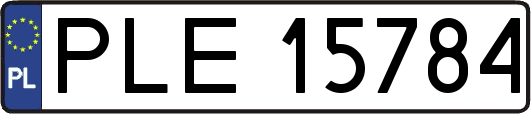 PL

PLE 15784